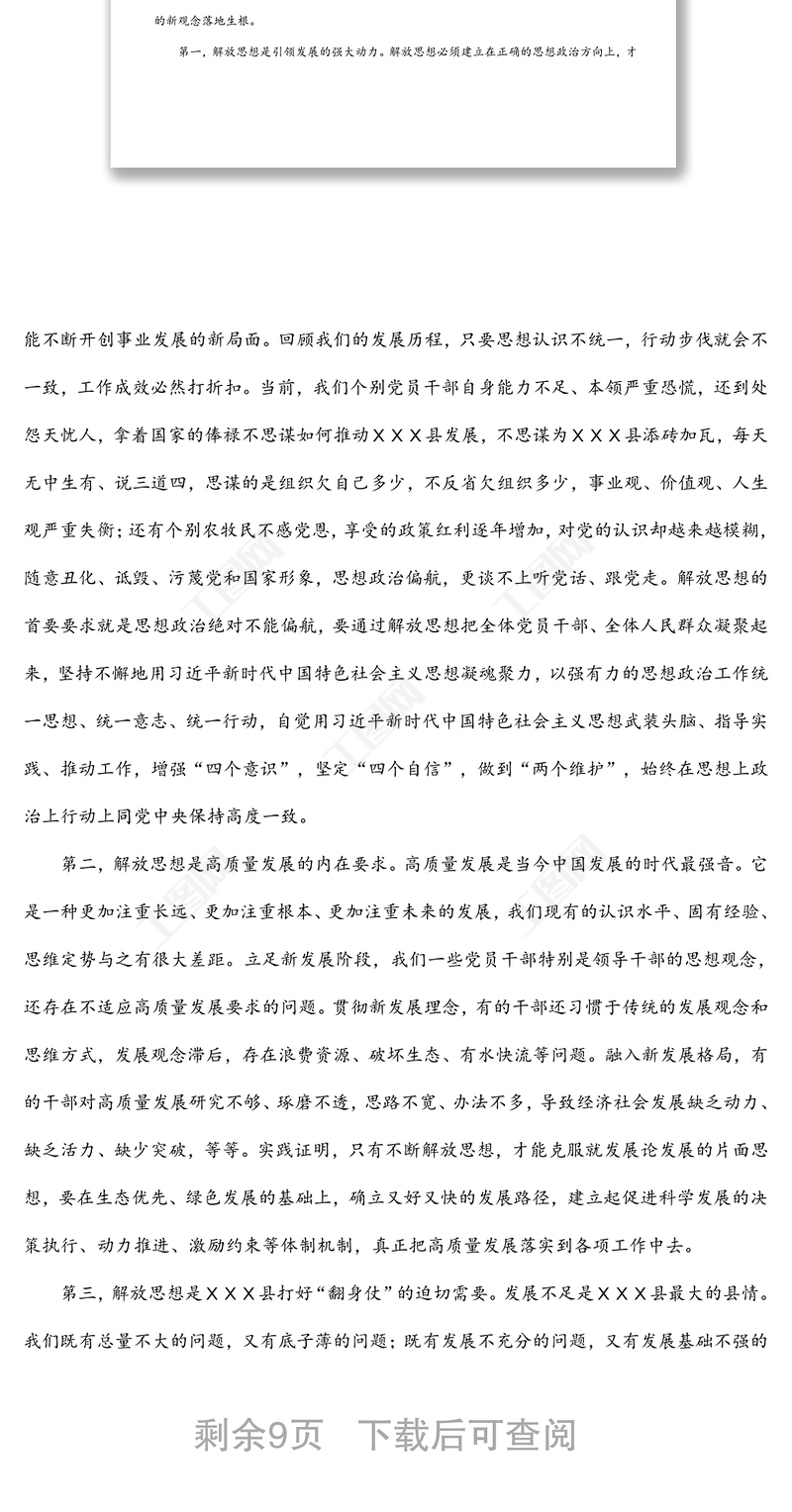 的新观念落地生根。

第一，解放思想是引领发展的强大动力。解放思想必须建立在正确的思想政治方向上，才

能不断开创事业发展的新局面。回顾我们的发展历程，只要思想认识不统一，行动步伐就会不一致，工作成效必然打折扣。当前，我们个别党员干部自身能力不足、本领严重恐慌，还到处怨天忧人，拿着国家的俸禄不思谋如何推动ＸＸＸ县发展，不思谋为ＸＸＸ县添砖加瓦，每天无中生有、说三道四，思谋的是组织欠自己多少，不反省欠组织多少，事业观、价值观、人生观严重失衡；还有个别农牧民不感党恩，享受的政策红利逐年增加，对党的认识却越来越模糊，随意丑化、诋毁、污蔑党和国家形象，思想政治偏航，更谈不上听党话、跟党走。解放思想的首要要求就是思想政治绝对不能偏航，要通过解放思想把全体党员干部、全体人民群众凝聚起来，坚持不懈地用习近平新时代中国特色社会主义思想凝魂聚力，以强有力的思想政治工作统一思想、统一意志、统一行动，自觉用习近平新时代中国特色社会主义思想武装头脑、指导实践、推动工作，增强“四个意识”，坚定“四个自信”，做到“两个维护”，始终在思想上政治上行动上同党中央保持高度一致。

第二，解放思想是高质量发展的内在要求。高质量发展是当今中国发展的时代最强音。它是一种更加注重长远、更加注重根本、更加注重未来的发展，我们现有的认识水平、固有经验、思维定势与之有很大差距。立足新发展阶段，我们一些党员干部特别是领导干部的思想观念，还存在不适应高质量发展要求的问题。贯彻新发展理念，有的干部还习惯于传统的发展观念和思维方式，发展观念滞后，存在浪费资源、破坏生态、有水快流等问题。融入新发展格局，有的干部对高质量发展研究不够、琢磨不透，思路不宽、办法不多，导致经济社会发展缺乏动力、缺乏活力、缺少突破，等等。实践证明，只有不断解放思想，才能克服就发展论发展的片面思想，要在生态优先、绿色发展的基础上，确立又好又快的发展路径，建立起促进科学发展的决策执行、动力推进、激励约束等体制机制，真正把高质量发展落实到各项工作中去。

第三，解放思想是ＸＸＸ县打好“翻身仗”的迫切需要。发展不足是ＸＸＸ县最大的县情。我们既有总量不大的问题，又有底子薄的问题；既有发展不充分的问题，又有发展基础不强的

剩余9页　下载后可查阅